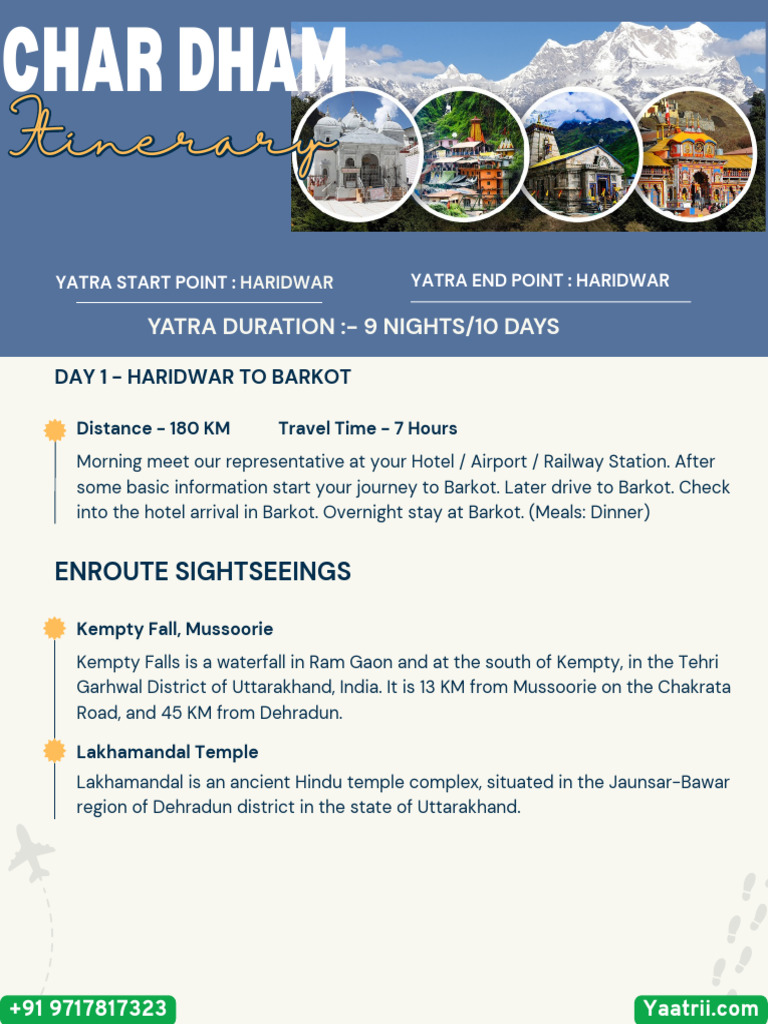 CHAR DHAM
Itinerary

YATRA START POINT : HARIDWAR

YATRA END POINT : HARIDWAR

YATRA DURATION :- 9 NIGHTS/10 DAYS

DAY 1 - HARIDWAR TO BARKOT

Distance - 180 KM Travel Time - 7 Hours

Morning meet our representative at your Hotel / Airport / Railway Station. After some basic information start your journey to Barkot. Later drive to Barkot. Check into the hotel arrival in Barkot. Overnight stay at Barkot. (Meals: Dinner)

ENROUTE SIGHTSEEINGS

Kempty Fall, Mussoorie

Kempty Falls is a waterfall in Ram Gaon and at the south of Kempty, in the Tehri Garhwal District of Uttarakhand, India. It is 13 KM from Mussoorie on the Chakrata Road, and 45 KM from Dehradun.

Lakhamandal Temple

Lakhamandal is an ancient Hindu temple complex, situated in the Jaunsar-Bawar region of Dehradun district in the state of Uttarakhand.

+91 9717817323

Yaatrii.com